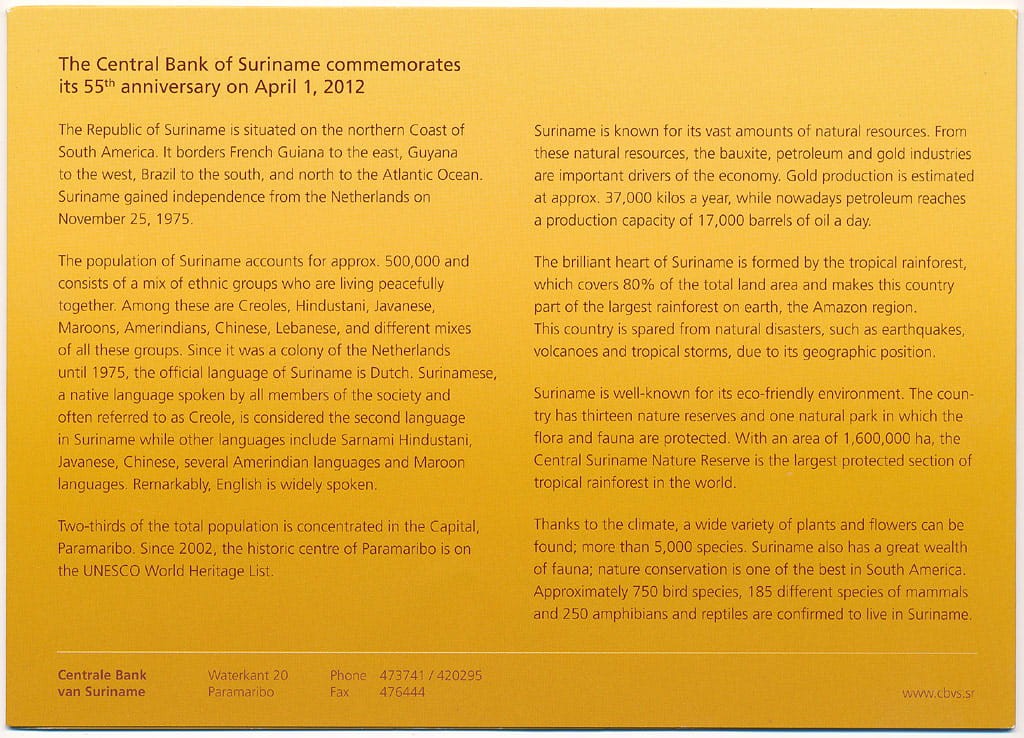 The Central Bank of Suriname commemorates its 55$^{th}$ anniversary on April 1, 2012

The Republic of Suriname is situated on the northern Coast of South America. It borders French Guiana to the east, Guyana to the west, Brazil to the south, and north to the Atlantic Ocean. Suriname gained independence from the Netherlands on November 25, 1975.

The population of Suriname accounts for approx. 500,000 and consists of a mix of ethnic groups who are living peacefully together. Among these are Creoles, Hindustani, Javanese, Maroons, Amerindians, Chinese, Lebanese, and different mixes of all these groups. Since it was a colony of the Netherlands until 1975, the official language of Suriname is Dutch. Surinamese, a native language spoken by all members of the society and often referred to as Creole, is considered the second language in Suriname while other languages include Sarnami Hindustani, Javanese, Chinese, several Amerindian languages and Maroon languages. Remarkably, English is widely spoken.

Two-thirds of the total population is concentrated in the Capital, Paramaribo. Since 2002, the historic centre of Paramaribo is on the UNESCO World Heritage List.

Suriname is known for its vast amounts of natural resources. From these natural resources, the bauxite, petroleum and gold industries are important drivers of the economy. Gold production is estimated at approx. 37,000 kilos a year, while nowadays petroleum reaches a production capacity of 17,000 barrels of oil a day.

The brilliant heart of Suriname is formed by the tropical rainforest, which covers 80% of the total land area and makes this country part of the largest rainforest on earth, the Amazon region.
This country is spared from natural disasters, such as earthquakes, volcanoes and tropical storms, due to its geographic position.

Suriname is well-known for its eco-friendly environment. The country has thirteen nature reserves and one natural park in which the flora and fauna are protected. With an area of 1,600,000 ha, the Central Suriname Nature Reserve is the largest protected section of tropical rainforest in the world.

Thanks to the climate, a wide variety of plants and flowers can be found; more than 5,000 species. Suriname also has a great wealth of fauna; nature conservation is one of the best in South America. Approximately 750 bird species, 185 different species of mammals and 250 amphibians and reptiles are confirmed to live in Suriname.

Centrale Bank van Suriname
Waterkant 20 Paramaribo
Phone 473741 / 420295
Fax 476444
www.cbvs.sr